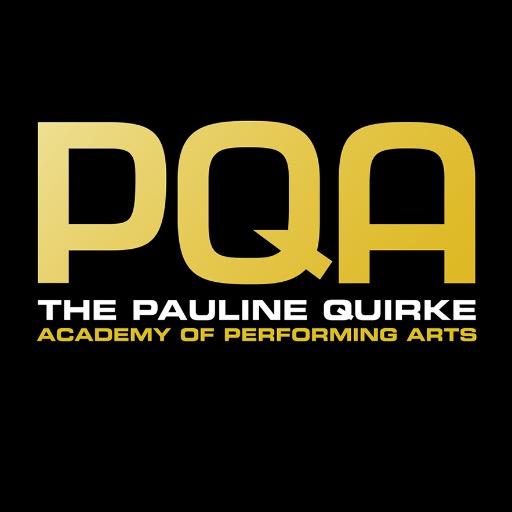 PQA
THE PAULINE QUIRKE
ACADEMY OF PERFORMING ARTS